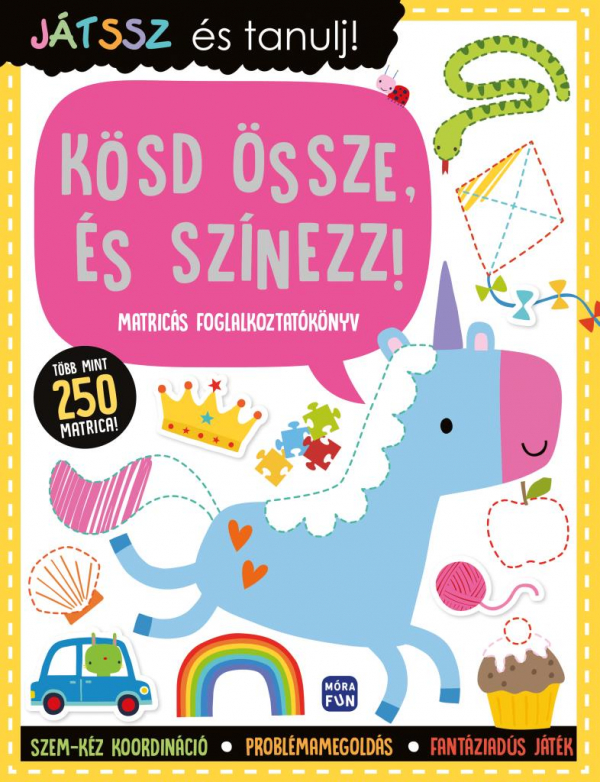 JÁTSSZ és tanulj!

KÖSD ÖSSZE, ÉS SZÍNEZZ!

MATRICÁS FOGLALKOZTATÓKÖNYV

TÖBB MINT 250 MATRICA!

MÓRA FUN

SZEM-KÉZ KOORDINÁCIÓ • PROBLÉMAMEGOLDÁS • FANTÁZIADÚS JÁTÉK